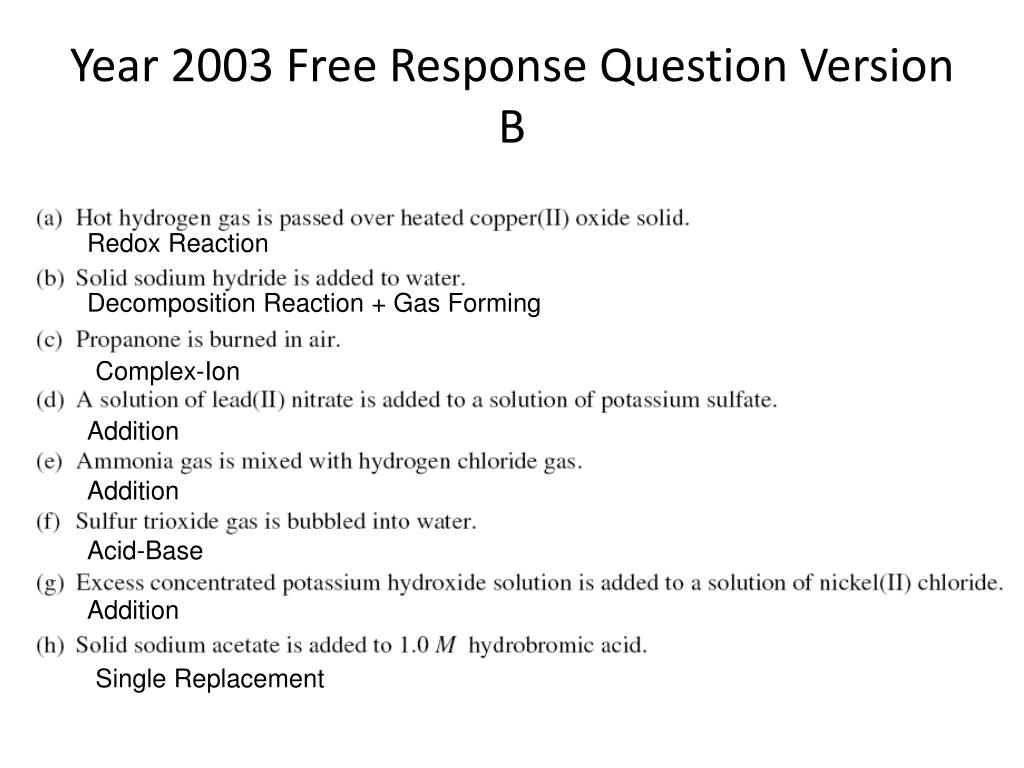 Year 2003 Free Response Question Version B

(a) Hot hydrogen gas is passed over heated copper(II) oxide solid.
Redox Reaction

(b) Solid sodium hydride is added to water.
Decomposition Reaction + Gas Forming

(c) Propanone is burned in air.
Complex-Ion

(d) A solution of lead(II) nitrate is added to a solution of potassium sulfate.
Addition

(e) Ammonia gas is mixed with hydrogen chloride gas.
Addition

(f) Sulfur trioxide gas is bubbled into water.
Acid-Base

(g) Excess concentrated potassium hydroxide solution is added to a solution of nickel(II) chloride.
Addition

(h) Solid sodium acetate is added to 1.0 $M$ hydrobromic acid.
Single Replacement